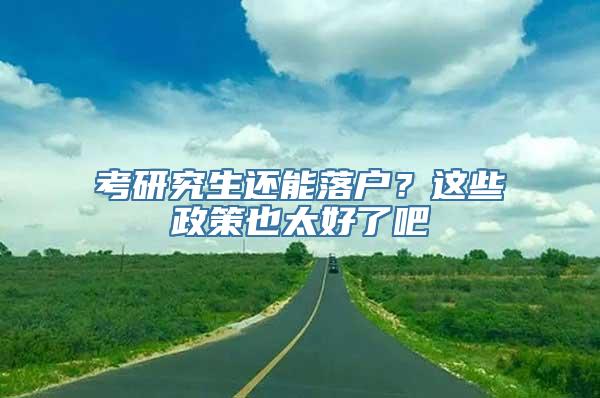 考研究生还能落户？这些政策也太好了吧